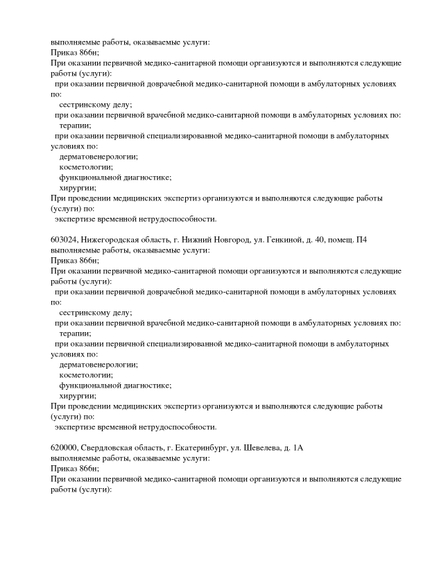 выполняемые работы, оказываемые услуги:
Приказ 866н;
При оказании первичной медико-санитарной помощи организуются и выполняются следующие работы (услуги):
при оказании первичной доврачебной медико-санитарной помощи в амбулаторных условиях по:
сестринскому делу;
при оказании первичной врачебной медико-санитарной помощи в амбулаторных условиях по:
терапии;
при оказании первичной специализированной медико-санитарной помощи в амбулаторных условиях по:
дерматовенерологии;
косметологии;
функциональной диагностике;
хирургии;
При проведении медицинских экспертиз организуются и выполняются следующие работы (услуги) по:
экспертизе временной нетрудоспособности.

603024, Нижегородская область, г. Нижний Новгород, ул. Генкиной, д. 40, помещ. П4
выполняемые работы, оказываемые услуги:
Приказ 866н;
При оказании первичной медико-санитарной помощи организуются и выполняются следующие работы (услуги):
при оказании первичной доврачебной медико-санитарной помощи в амбулаторных условиях по:
сестринскому делу;
при оказании первичной врачебной медико-санитарной помощи в амбулаторных условиях по:
терапии;
при оказании первичной специализированной медико-санитарной помощи в амбулаторных условиях по:
дерматовенерологии;
косметологии;
функциональной диагностике;
хирургии;
При проведении медицинских экспертиз организуются и выполняются следующие работы (услуги) по:
экспертизе временной нетрудоспособности.

620000, Свердловская область, г. Екатеринбург, ул. Шевелева, д. 1А
выполняемые работы, оказываемые услуги:
Приказ 866н;
При оказании первичной медико-санитарной помощи организуются и выполняются следующие работы (услуги):